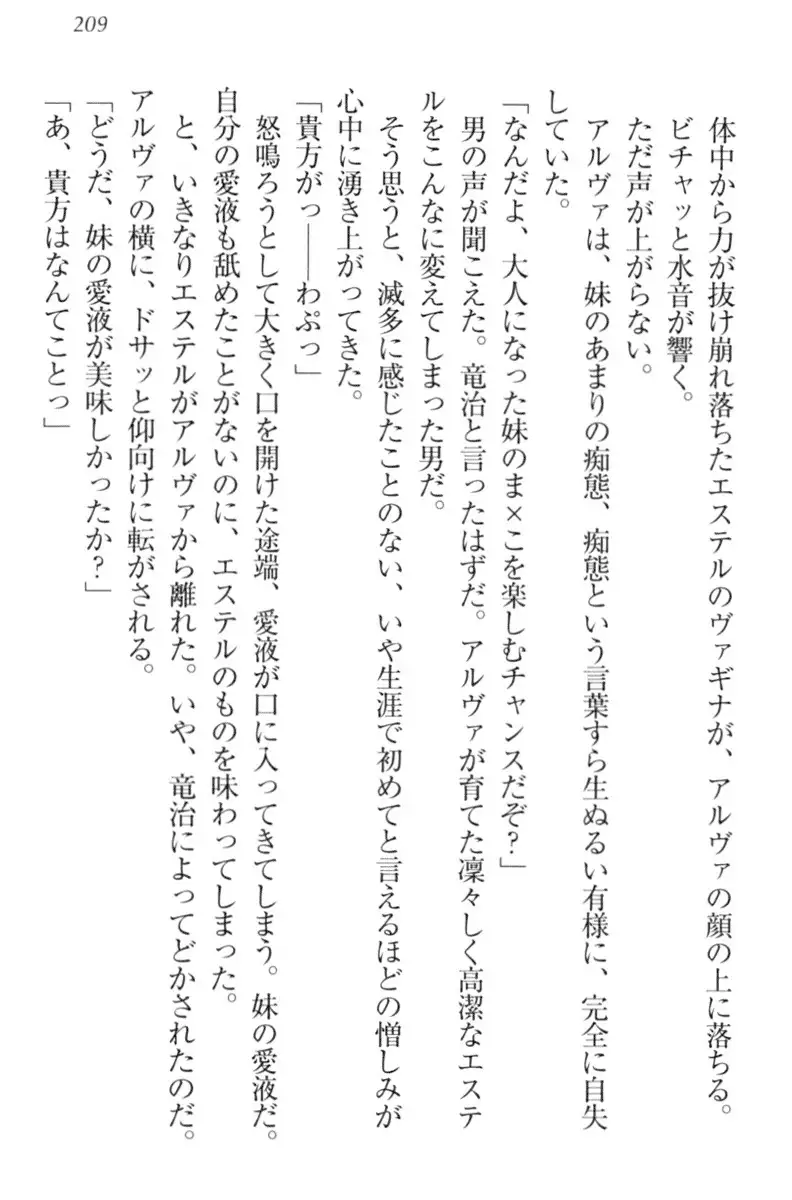 209

体中から力が抜け崩れ落ちたエステルのヴァギナが、アルヴァの顔の上に落ちる。

ビチャッと水音が響く。

ただ声が上がらない。

アルヴァは、妹のあまりの痴態、痴態という言葉すら生ぬるい有様に、完全に自失していた。

「なんだよ、大人になった妹のま×こを楽しむチャンスだぞ？」

男の声が聞こえた。竜治と言ったはずだ。アルヴァが育てた凜々しく高潔なエステルをこんなに変えてしまった男だ。

そう思うと、滅多に感じたことのない、いや生涯で初めてと言えるほどの憎しみが心中に湧き上がってきた。

「貴方がっ――わぷっ」

怒鳴ろうとして大きく口を開けた途端、愛液が口に入ってきてしまう。妹の愛液だ。自分の愛液も舐めたことがないのに、エステルのものを味わってしまった。

と、いきなりエステルがアルヴァから離れた。いや、竜治によってどかされたのだ。

アルヴァの横に、ドサッと仰向けに転がされる。

「どうだ、妹の愛液が美味しかったか？」

「あ、貴方はなんてことっ」